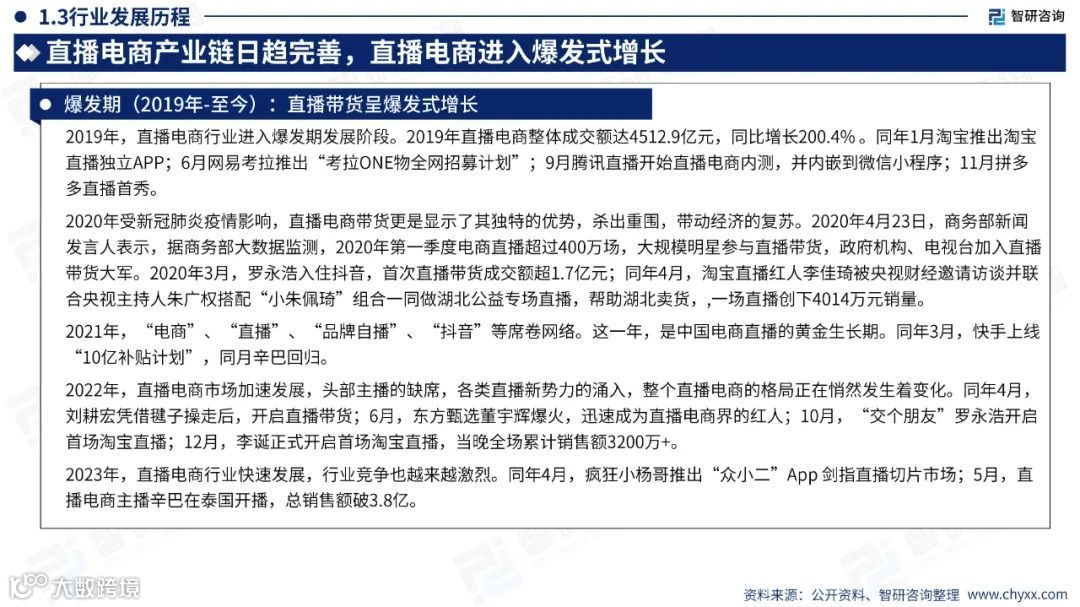 1.3行业发展历程

智研咨询

直播电商产业链日趋完善，直播电商进入爆发式增长

爆发期（2019年-至今）：直播带货呈爆发式增长

2019年，直播电商行业进入爆发期发展阶段。2019年直播电商整体成交额达4512.9亿元，同比增长200.4%。同年1月淘宝推出淘宝直播独立APP；6月网易考拉推出“考拉ONE物全网招募计划”；9月腾讯直播开始直播电商内测，并内嵌到微信小程序；11月拼多多直播首秀。

2020年受新冠肺炎疫情影响，直播电商带货更是显示了其独特的优势，杀出重围，带动经济的复苏。2020年4月23日，商务部新闻发言人表示，据商务部大数据监测，2020年第一季度电商直播超过400万场，大规模明星参与直播带货，政府机构、电视台加入直播带货大军。2020年3月，罗永浩入住抖音，首次直播带货成交额超1.7亿元；同年4月，淘宝直播红人李佳琦被央视财经邀请访谈并联合央视主持人朱广权搭配“小朱佩琦”组合一同做湖北公益专场直播，帮助湖北卖货，,一场直播创下4014万元销量。

2021年，“电商”、“直播”、“品牌自播”、“抖音”等席卷网络。这一年，是中国电商直播的黄金生长期。同年3月，快手上线“10亿补贴计划”，同月辛巴回归。

2022年，直播电商市场加速发展，头部主播的缺席，各类直播新势力的涌入，整个直播电商的格局正在悄然发生着变化。同年4月，刘耕宏凭借毽子操走后，开启直播带货；6月，东方甄选董宇辉爆火，迅速成为直播电商界的红人；10月，“交个朋友”罗永浩开启首场淘宝直播；12月，李诞正式开启首场淘宝直播，当晚全场累计销售额3200万+。

2023年，直播电商行业快速发展，行业竞争也越来越激烈。同年4月，疯狂小杨哥推出“众小二”App 剑指直播切片市场；5月，直播电商主播辛巴在泰国开播，总销售额破3.8亿。

大数跨境

资料来源：公开资料、智研咨询整理 www.chyxx.com